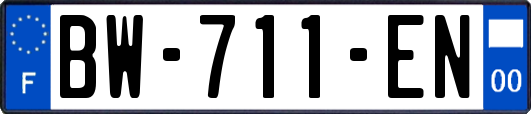 F
BW-711-EN
00